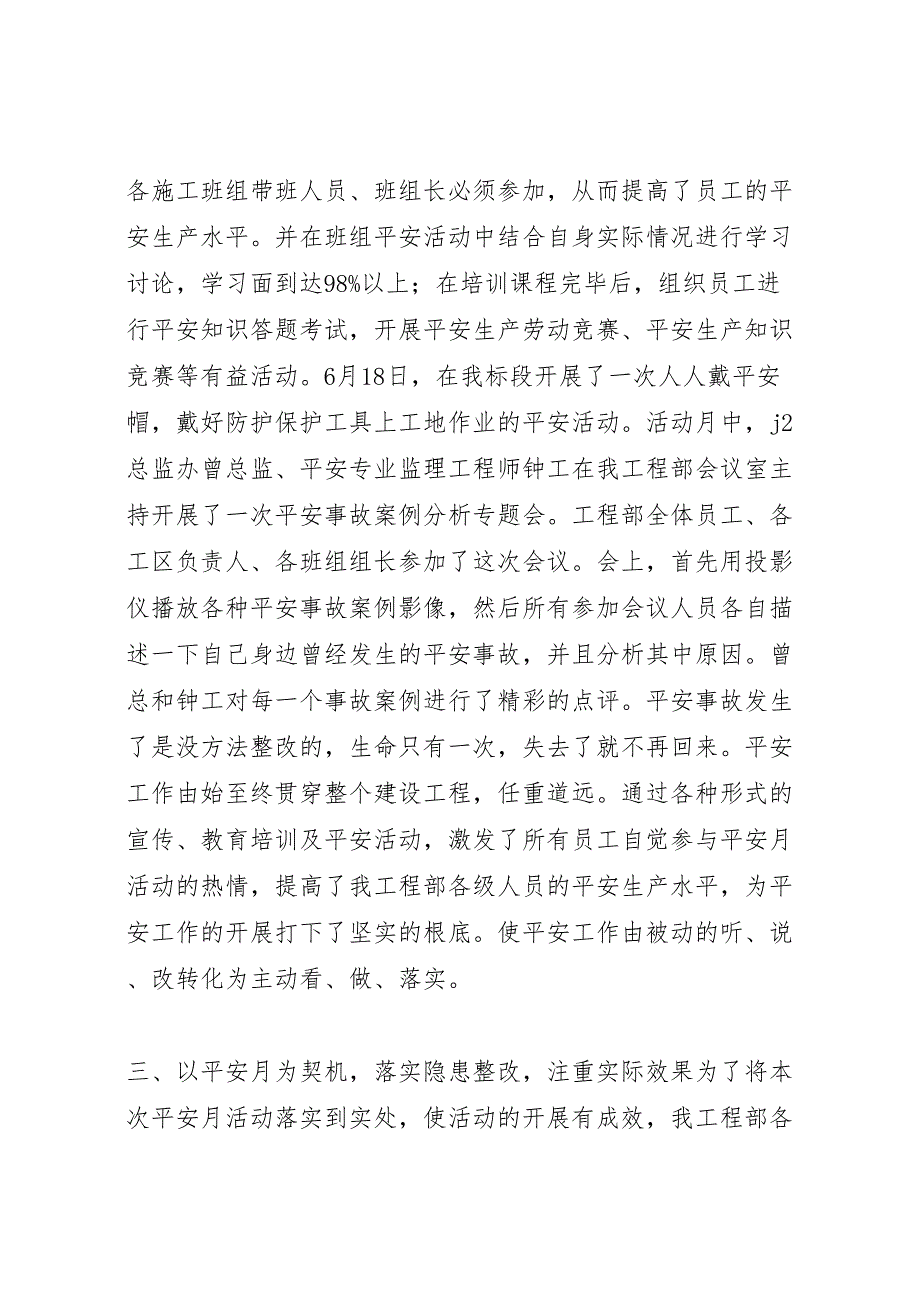 各施工班组带班人员、班组长必须参加，从而提高了员工的平安生产水平。并在班组平安活动中结合自身实际情况进行学习讨论，学习面到达98%以上；在培训课程完毕后，组织员工进行平安知识答题考试，开展平安生产劳动竞赛、平安生产知识竞赛等有益活动。6月18日，在我标段开展了一次人人戴平安帽，戴好防护保护工具上工地作业的平安活动。活动月中，j2总监办曾总监、平安专业监理工程师钟工在我工程部会议室主持开展了一次平安事故案例分析专题会。工程部全体员工、各工区负责人、各班组组长参加了这次会议。会上，首先用投影仪播放各种平安事故案例影像，然后所有参加会议人员各自描述一下自己身边曾经发生的平安事故，并且分析其中原因。曾总和钟工对每一个事故案例进行了精彩的点评。平安事故发生了是没方法整改的，生命只有一次，失去了就不再回来。平安工作由始至终贯穿整个建设工程，任重道远。通过各种形式的宣传、教育培训及平安活动，激发了所有员工自觉参与平安月活动的热情，提高了我工程部各级人员的平安生产水平，为平安工作的开展打下了坚实的根底。使平安工作由被动的听、说、改转化为主动看、做、落实。

三、以平安月为契机，落实隐患整改，注重实际效果为了将本次平安月活动落实到实处，使活动的开展有成效，我工程部各